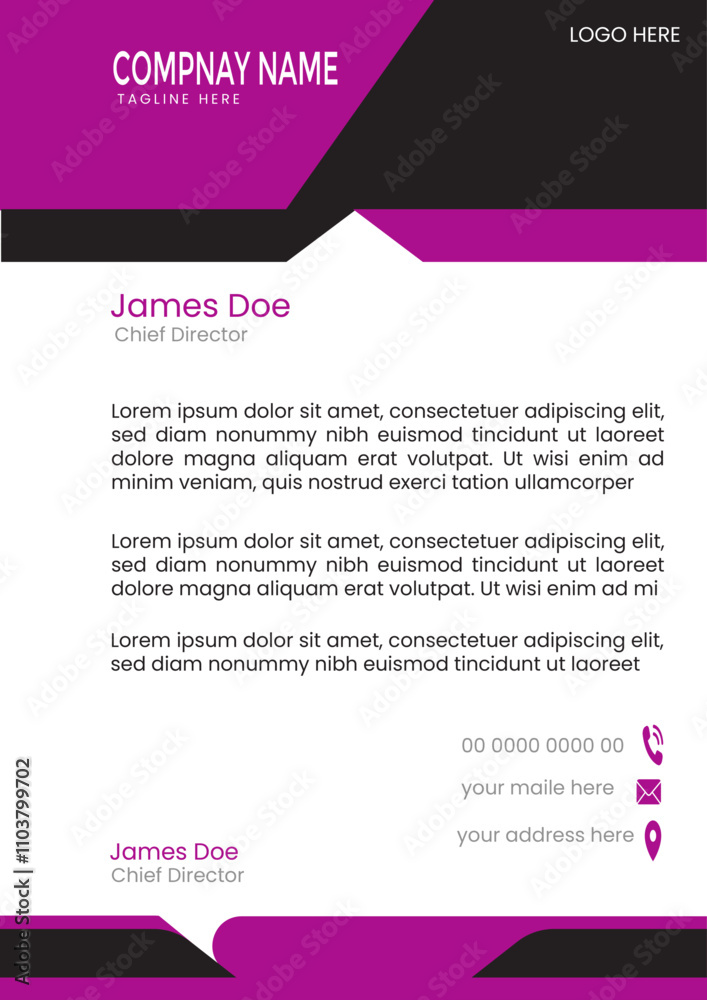 COMPNAY NAME
TAGLINE HERE

LOGO HERE

James Doe
Chief Director

Lorem ipsum dolor sit amet, consectetuer adipiscing elit, sed diam nonummy nibh euismod tincidunt ut laoreet dolore magna aliquam erat volutpat. Ut wisi enim ad minim veniam, quis nostrud exerci tation ullamcorper

Lorem ipsum dolor sit amet, consectetuer adipiscing elit, sed diam nonummy nibh euismod tincidunt ut laoreet dolore magna aliquam erat volutpat. Ut wisi enim ad mi

Lorem ipsum dolor sit amet, consectetuer adipiscing elit, sed diam nonummy nibh euismod tincidunt ut laoreet

00 0000 0000 00

your maile here

your address here

James Doe
Chief Director

Adobe Stock | #1103799702